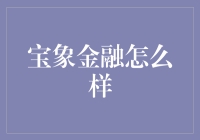 宝象金融怎么样